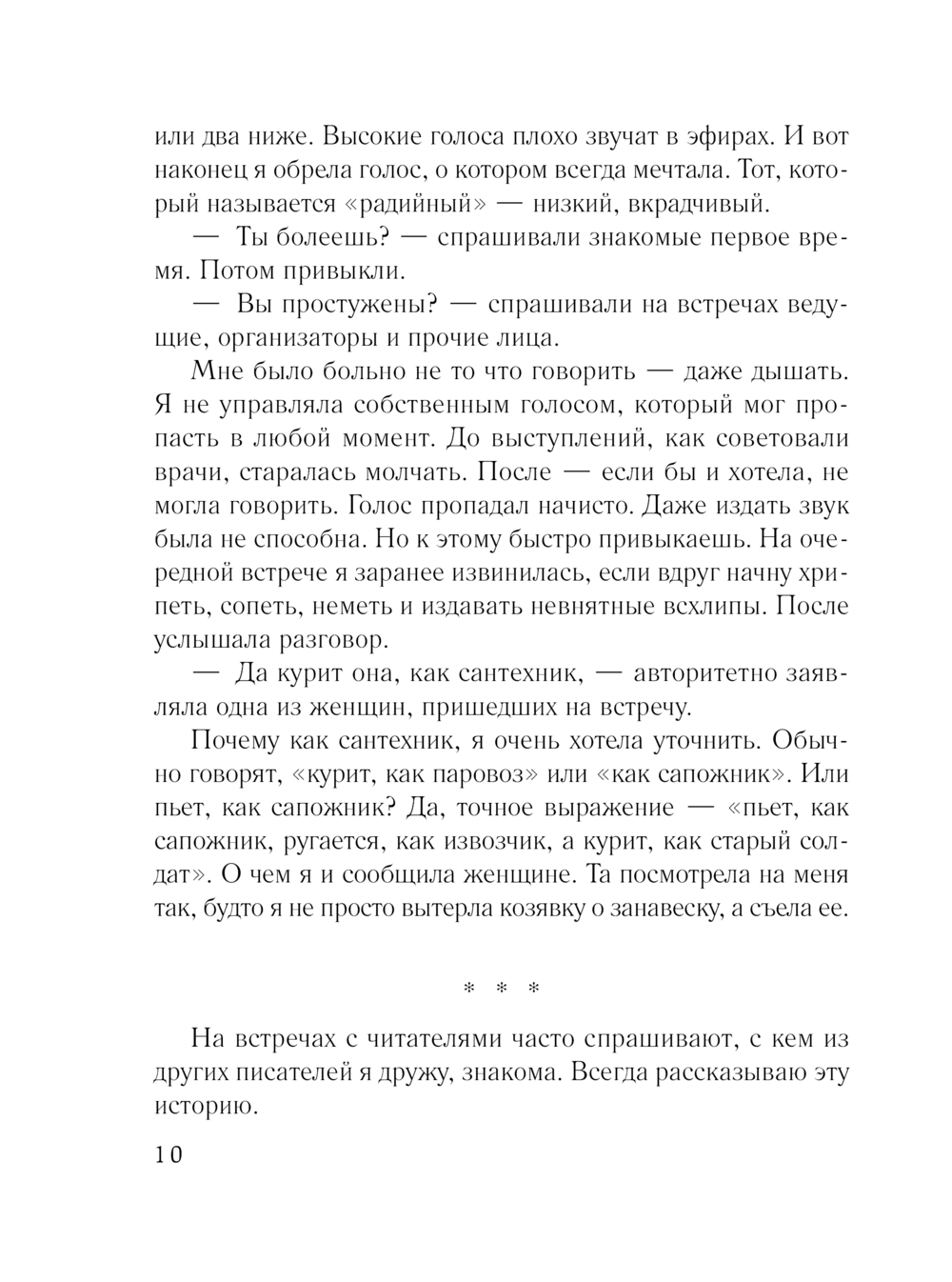 или два ниже. Высокие голоса плохо звучат в эфирах. И вот наконец я обрела голос, о котором всегда мечтала. Тот, который называется «радийный» — низкий, вкрадчивый.

— Ты болеешь? — спрашивали знакомые первое время. Потом привыкли.

— Вы простужены? — спрашивали на встречах ведущие, организаторы и прочие лица.

Мне было больно не то что говорить — даже дышать. Я не управляла собственным голосом, который мог пропасть в любой момент. До выступлений, как советовали врачи, старалась молчать. После — если бы и хотела, не могла говорить. Голос пропадал начисто. Даже издать звук была не способна. Но к этому быстро привыкаешь. На очередной встрече я заранее извинилась, если вдруг начну хрипеть, сопеть, неметь и издавать невнятные всхлипы. После услышала разговор.

— Да курит она, как сантехник, — авторитетно заявляла одна из женщин, пришедших на встречу.

Почему как сантехник, я очень хотела уточнить. Обычно говорят, «курит, как паровоз» или «как сапожник». Или пьет, как сапожник? Да, точное выражение — «пьет, как сапожник, ругается, как извозчик, а курит, как старый солдат». О чем я и сообщила женщине. Та посмотрела на меня так, будто я не просто вытерла козявку о занавеску, а съела ее.

* * *

На встречах с читателями часто спрашивают, с кем из других писателей я дружу, знакома. Всегда рассказываю эту историю.

10